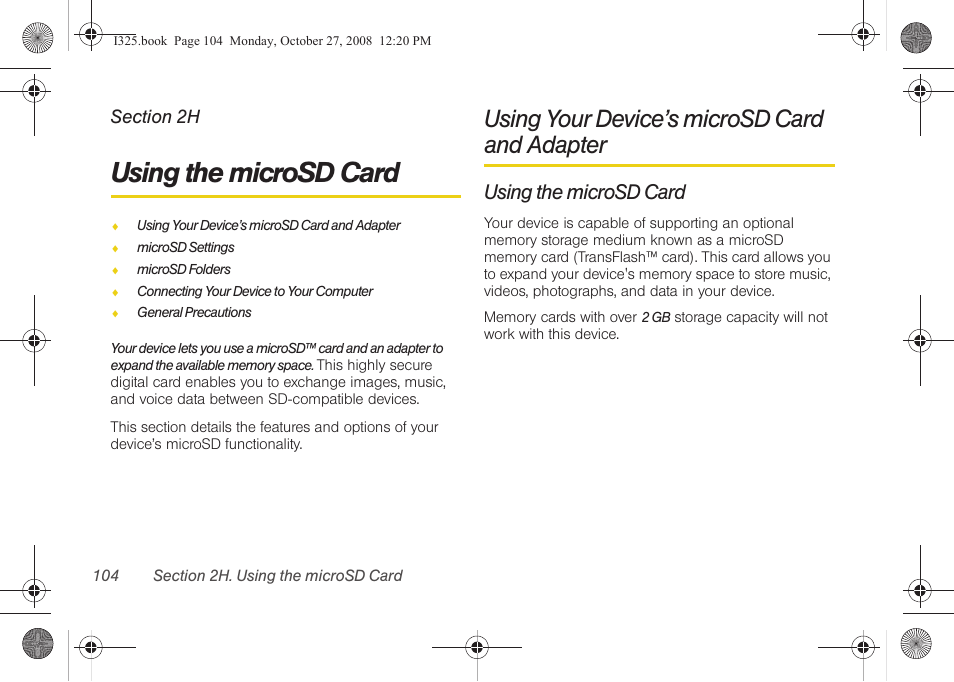 I325.book Page 104 Monday, October 27, 2008 12:20 PM

Section 2H

Using the microSD Card

♦ Using Your Device's microSD Card and Adapter
♦ microSD Settings
♦ microSD Folders
♦ Connecting Your Device to Your Computer
♦ General Precautions

Your device lets you use a microSD™ card and an adapter to expand the available memory space. This highly secure digital card enables you to exchange images, music, and voice data between SD-compatible devices.

This section details the features and options of your device's microSD functionality.

Using Your Device's microSD Card and Adapter

Using the microSD Card

Your device is capable of supporting an optional memory storage medium known as a microSD memory card (TransFlash™ card). This card allows you to expand your device's memory space to store music, videos, photographs, and data in your device.

Memory cards with over 2 GB storage capacity will not work with this device.

104 Section 2H. Using the microSD Card